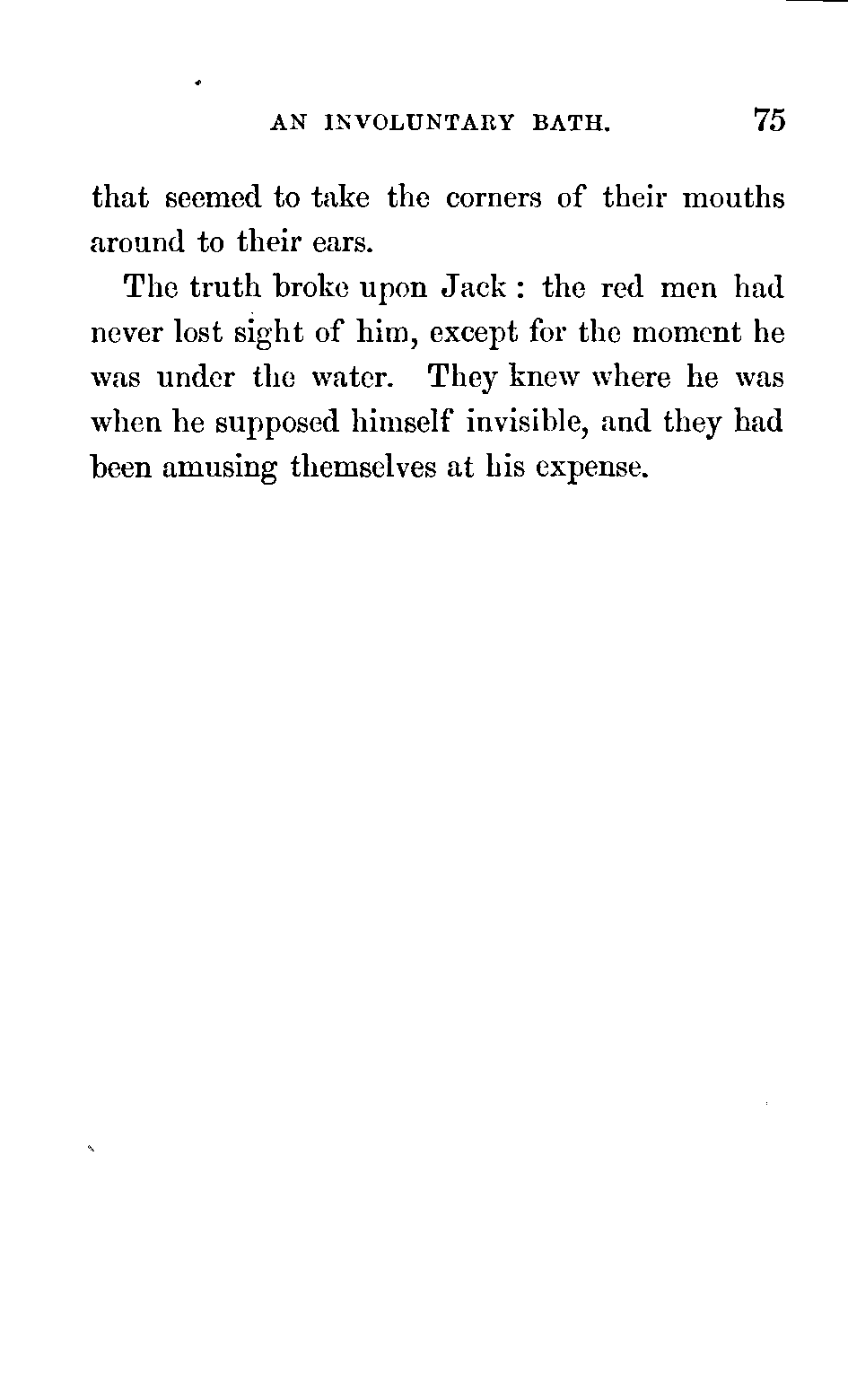 AN INVOLUNTARY BATH. 75

that seemed to take the corners of their mouths around to their ears.

The truth broke upon Jack : the red men had never lost sight of him, except for the moment he was under the water. They knew where he was when he supposed himself invisible, and they had been amusing themselves at his expense.